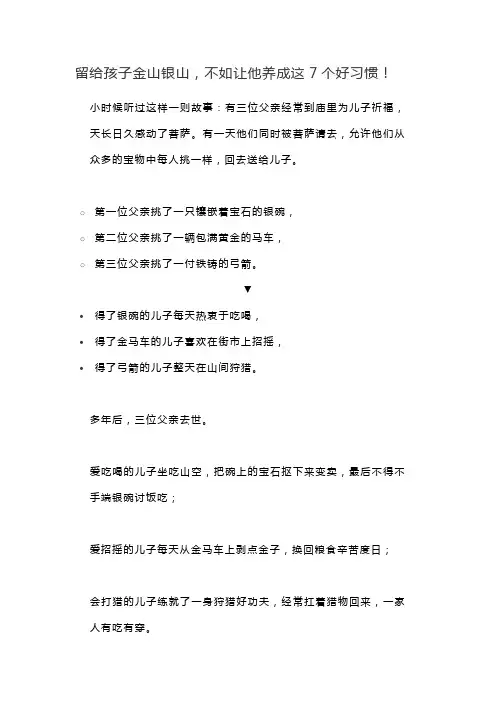 留给孩子金山银山，不如让他养成这 7 个好习惯！

小时候听过这样一则故事：有三位父亲经常到庙里为儿子祈福，天长日久感动了菩萨。有一天他们同时被菩萨请去，允许他们从众多的宝物中每人挑一样，回去送给儿子。

○ 第一位父亲挑了一只镶嵌着宝石的银碗，
○ 第二位父亲挑了一辆包满黄金的马车，
○ 第三位父亲挑了一付铁铸的弓箭。

▼

• 得了银碗的儿子每天热衷于吃喝，
• 得了金马车的儿子喜欢在街市上招摇，
• 得了弓箭的儿子整天在山间狩猎。

多年后，三位父亲去世。

爱吃喝的儿子坐吃山空，把碗上的宝石抠下来变卖，最后不得不手端银碗讨饭吃；

爱招摇的儿子每天从金马车上剥点金子，换回粮食辛苦度日；

会打猎的儿子练就了一身狩猎好功夫，经常扛着猎物回来，一家人有吃有穿。